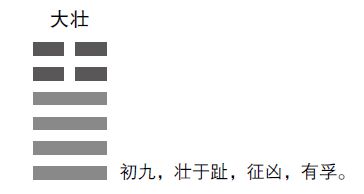 大壮

初九，壮于趾，征凶，有孚。